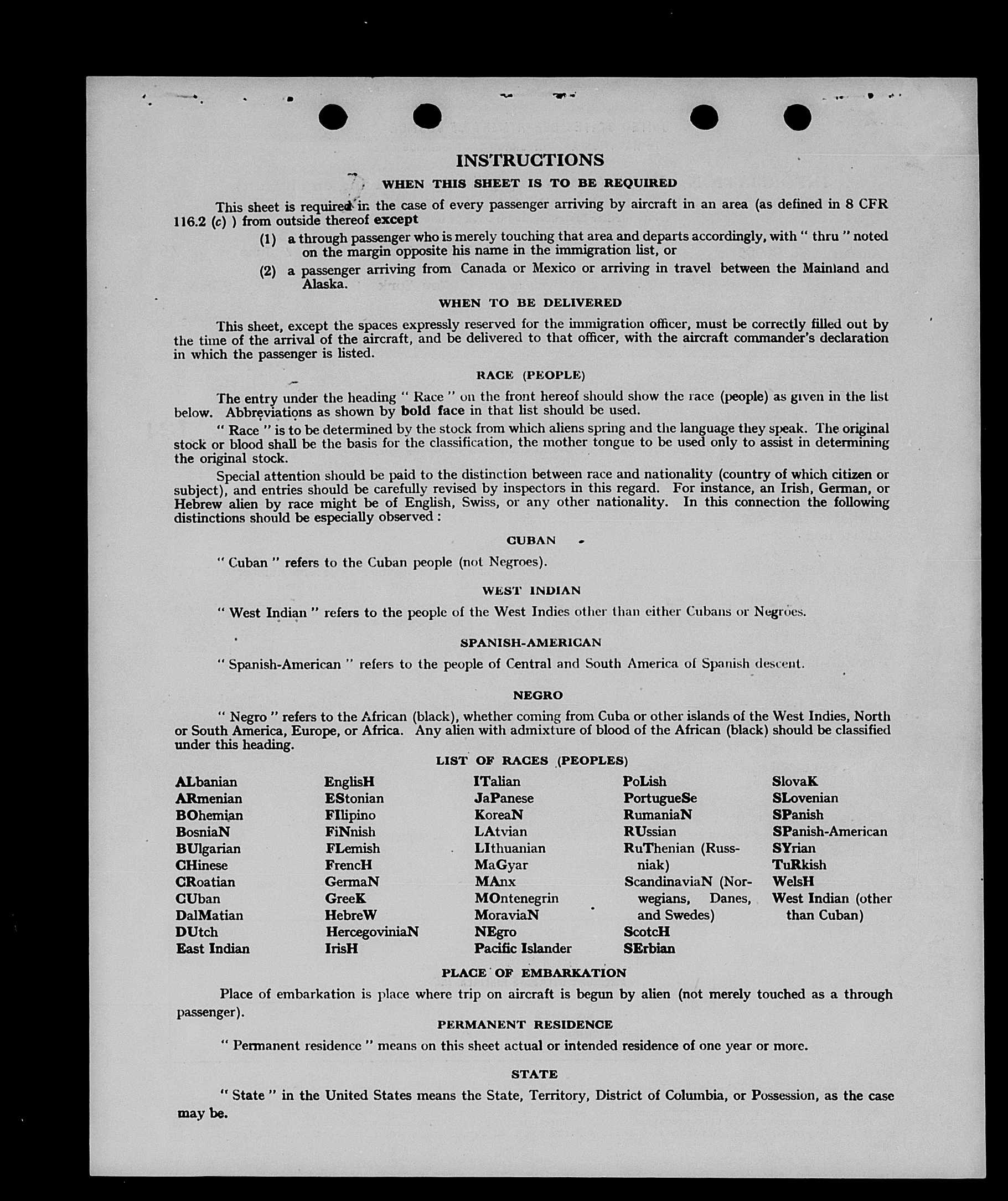 INSTRUCTIONS

WHEN THIS SHEET IS TO BE REQUIRED

This sheet is required in the case of every passenger arriving by aircraft in an area (as defined in 8 CFR 116.2 (c) ) from outside thereof except

(1) a through passenger who is merely touching that area and departs accordingly, with " thru " noted on the margin opposite his name in the immigration list, or

(2) a passenger arriving from Canada or Mexico or arriving in travel between the Mainland and Alaska.

WHEN TO BE DELIVERED

This sheet, except the spaces expressly reserved for the immigration officer, must be correctly filled out by the time of the arrival of the aircraft, and be delivered to that officer, with the aircraft commander's declaration in which the passenger is listed.

RACE (PEOPLE)

The entry under the heading " Race " on the front hereof should show the race (people) as given in the list below. Abbreviations as shown by bold face in that list should be used.

" Race " is to be determined by the stock from which aliens spring and the language they speak. The original stock or blood shall be the basis for the classification, the mother tongue to be used only to assist in determining the original stock.

Special attention should be paid to the distinction between race and nationality (country of which citizen or subject), and entries should be carefully revised by inspectors in this regard. For instance, an Irish, German, or Hebrew alien by race might be of English, Swiss, or any other nationality. In this connection the following distinctions should be especially observed :

CUBAN

" Cuban " refers to the Cuban people (not Negroes).

WEST INDIAN

" West Indian " refers to the people of the West Indies other than either Cubans or Negroes.

SPANISH-AMERICAN

" Spanish-American " refers to the people of Central and South America of Spanish descent.

NEGRO

" Negro " refers to the African (black), whether coming from Cuba or other islands of the West Indies, North or South America, Europe, or Africa. Any alien with admixture of blood of the African (black) should be classified under this heading.

LIST OF RACES (PEOPLES)

ALbanian
ARmenian
BOhemian
BosniaN
BUlgarian
CHinese
CRoatian
CUban
DalMatian
DUtch
East Indian

EnglisH
EStonian
FIlipino
FiNnish
FLemish
FrencH
GermaN
GreeK
HebreW
HercegoviniaN
IrisH

ITalian
JaPanese
KoreaN
LAtvian
LIthuanian
MaGyar
MAnx
MOntenegrin
MoraviaN
NEgro
Pacific Islander

PoLish
PortugueSe
RumaniaN
RUssian
RuThenian (Russniak)
ScandinaviaN (Norwegians, Danes, and Swedes)
ScotcH
SErbian

SlovaK
SLovenian
SPanish
SPanish-American
SYrian
TuRkish
WelsH
West Indian (other than Cuban)

PLACE OF EMBARKATION

Place of embarkation is place where trip on aircraft is begun by alien (not merely touched as a through passenger).

PERMANENT RESIDENCE

" Permanent residence " means on this sheet actual or intended residence of one year or more.

STATE

" State " in the United States means the State, Territory, District of Columbia, or Possession, as the case may be.